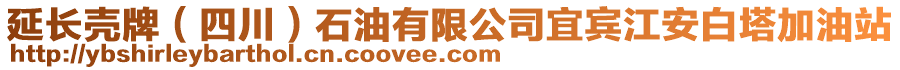 延长壳牌（四川）石油有限公司宜宾江安白塔加油站
http://ybshirleybarthol.cn.coovee.com